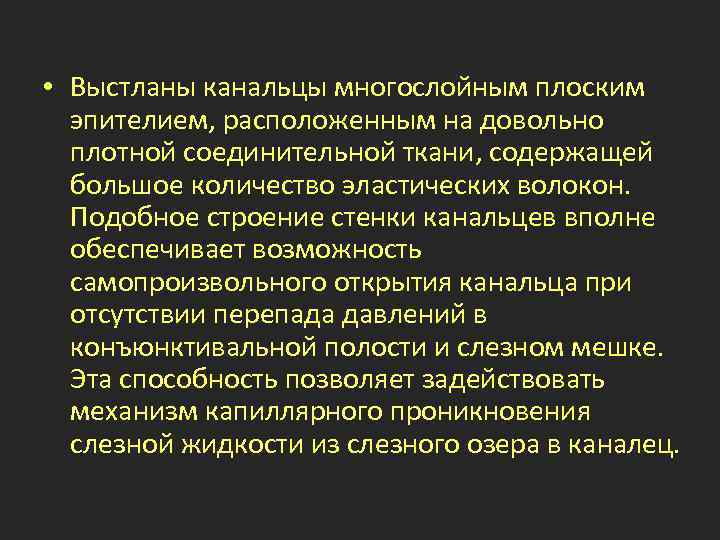 • Выстланы канальцы многослойным плоским эпителием, расположенным на довольно плотной соединительной ткани, содержащей большое количество эластических волокон. Подобное строение стенки канальцев вполне обеспечивает возможность самопроизвольного открытия канальца при отсутствии перепада давлений в конъюнктивальной полости и слезном мешке. Эта способность позволяет задействовать механизм капиллярного проникновения слезной жидкости из слезного озера в каналец.